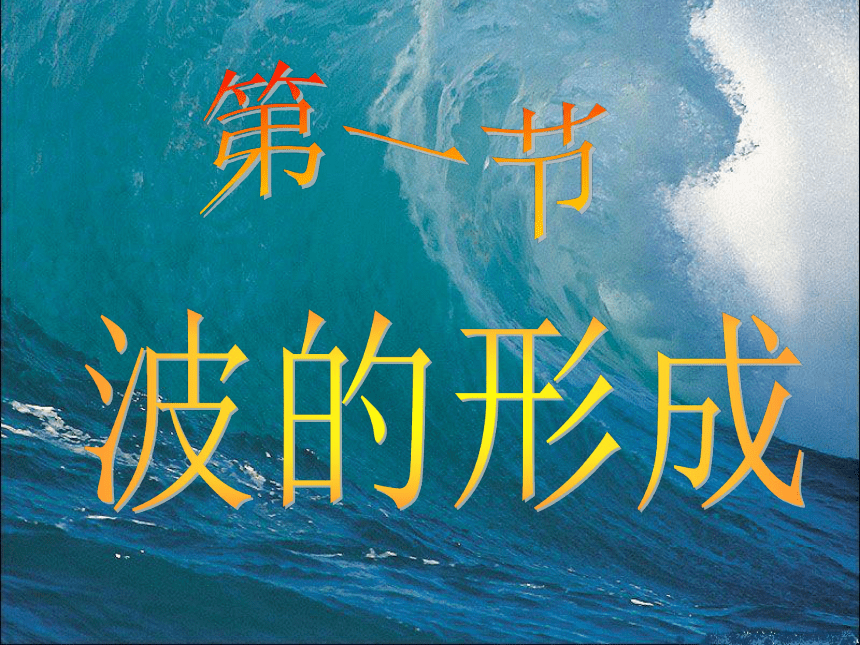 第一节

波的形成